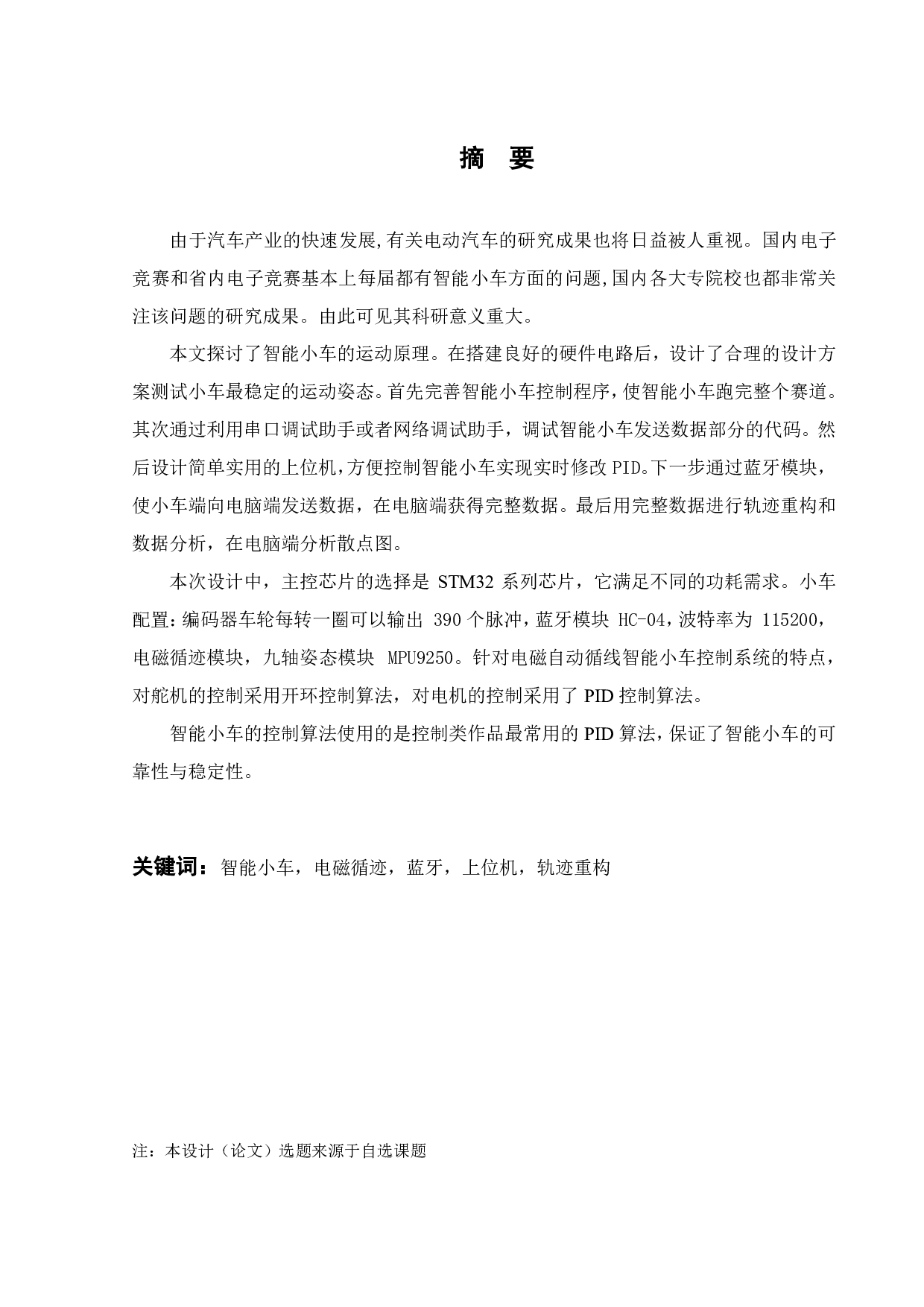 摘　要

由于汽车产业的快速发展,有关电动汽车的研究成果也将日益被人重视。国内电子竞赛和省内电子竞赛基本上每届都有智能小车方面的问题,国内各大专院校也都非常关注该问题的研究成果。由此可见其科研意义重大。

本文探讨了智能小车的运动原理。在搭建良好的硬件电路后，设计了合理的设计方案测试小车最稳定的运动姿态。首先完善智能小车控制程序，使智能小车跑完整个赛道。其次通过利用串口调试助手或者网络调试助手，调试智能小车发送数据部分的代码。然后设计简单实用的上位机，方便控制智能小车实现实时修改 PID。下一步通过蓝牙模块，使小车端向电脑端发送数据，在电脑端获得完整数据。最后用完整数据进行轨迹重构和数据分析，在电脑端分析散点图。

本次设计中，主控芯片的选择是 STM32 系列芯片，它满足不同的功耗需求。小车配置：编码器车轮每转一圈可以输出 390 个脉冲，蓝牙模块 HC-04，波特率为 115200，电磁循迹模块，九轴姿态模块 MPU9250。针对电磁自动循线智能小车控制系统的特点，对舵机的控制采用开环控制算法，对电机的控制采用了 PID 控制算法。

智能小车的控制算法使用的是控制类作品最常用的 PID 算法，保证了智能小车的可靠性与稳定性。

关键词：智能小车，电磁循迹，蓝牙，上位机，轨迹重构

注：本设计（论文）选题来源于自选课题